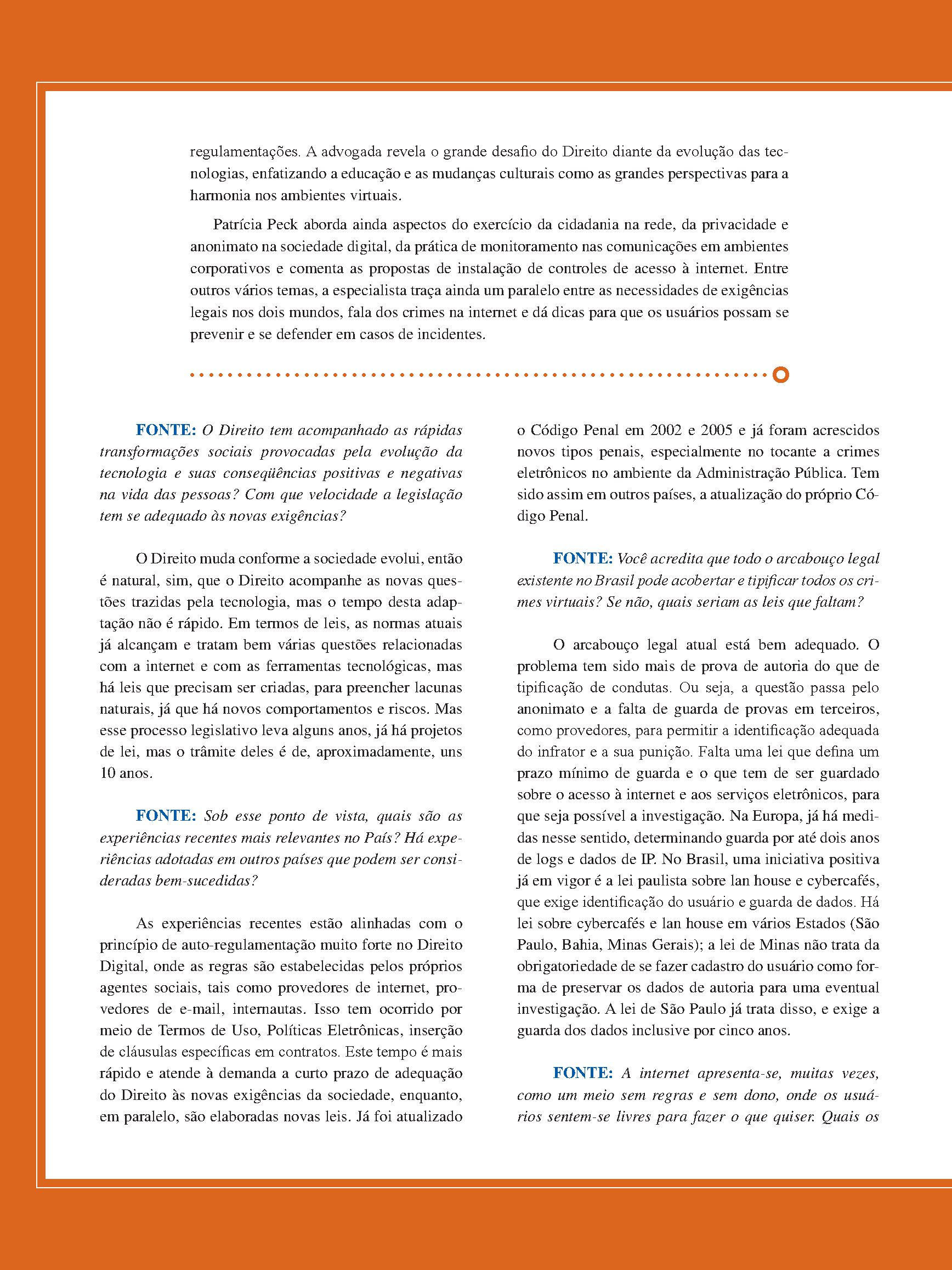 regulamentações. A advogada revela o grande desafio do Direito diante da evolução das tecnologias, enfatizando a educação e as mudanças culturais como as grandes perspectivas para a harmonia nos ambientes virtuais.

Patrícia Peck aborda ainda aspectos do exercício da cidadania na rede, da privacidade e anonimato na sociedade digital, da prática de monitoramento nas comunicações em ambientes corporativos e comenta as propostas de instalação de controles de acesso à internet. Entre outros vários temas, a especialista traça ainda um paralelo entre as necessidades de exigências legais nos dois mundos, fala dos crimes na internet e dá dicas para que os usuários possam se prevenir e se defender em casos de incidentes.

FONTE: O Direito tem acompanhado as rápidas transformações sociais provocadas pela evolução da tecnologia e suas conseqüências positivas e negativas na vida das pessoas? Com que velocidade a legislação tem se adequado às novas exigências?

O Direito muda conforme a sociedade evolui, então é natural, sim, que o Direito acompanhe as novas questões trazidas pela tecnologia, mas o tempo desta adaptação não é rápido. Em termos de leis, as normas atuais já alcançam e tratam bem várias questões relacionadas com a internet e com as ferramentas tecnológicas, mas há leis que precisam ser criadas, para preencher lacunas naturais, já que há novos comportamentos e riscos. Mas esse processo legislativo leva alguns anos, já há projetos de lei, mas o trâmite deles é de, aproximadamente, uns 10 anos.

FONTE: Sob esse ponto de vista, quais são as experiências recentes mais relevantes no País? Há experiências adotadas em outros países que podem ser consideradas bem-sucedidas?

As experiências recentes estão alinhadas com o princípio de auto-regulamentação muito forte no Direito Digital, onde as regras são estabelecidas pelos próprios agentes sociais, tais como provedores de internet, provedores de e-mail, internautas. Isso tem ocorrido por meio de Termos de Uso, Políticas Eletrônicas, inserção de cláusulas específicas em contratos. Este tempo é mais rápido e atende à demanda a curto prazo de adequação do Direito às novas exigências da sociedade, enquanto, em paralelo, são elaboradas novas leis. Já foi atualizado o Código Penal em 2002 e 2005 e já foram acrescidos novos tipos penais, especialmente no tocante a crimes eletrônicos no ambiente da Administração Pública. Tem sido assim em outros países, a atualização do próprio Código Penal.

FONTE: Você acredita que todo o arcabouço legal existente no Brasil pode acobertar e tipificar todos os crimes virtuais? Se não, quais seriam as leis que faltam?

O arcabouço legal atual está bem adequado. O problema tem sido mais de prova de autoria do que de tipificação de condutas. Ou seja, a questão passa pelo anonimato e a falta de guarda de provas em terceiros, como provedores, para permitir a identificação adequada do infrator e a sua punição. Falta uma lei que defina um prazo mínimo de guarda e o que tem de ser guardado sobre o acesso à internet e aos serviços eletrônicos, para que seja possível a investigação. Na Europa, já há medidas nesse sentido, determinando guarda por até dois anos de logs e dados de IP. No Brasil, uma iniciativa positiva já em vigor é a lei paulista sobre lan house e cybercafés, que exige identificação do usuário e guarda de dados. Há lei sobre cybercafés e lan house em vários Estados (São Paulo, Bahia, Minas Gerais); a lei de Minas não trata da obrigatoriedade de se fazer cadastro do usuário como forma de preservar os dados de autoria para uma eventual investigação. A lei de São Paulo já trata disso, e exige a guarda dos dados inclusive por cinco anos.

FONTE: A internet apresenta-se, muitas vezes, como um meio sem regras e sem dono, onde os usuários sentem-se livres para fazer o que quiser. Quais os